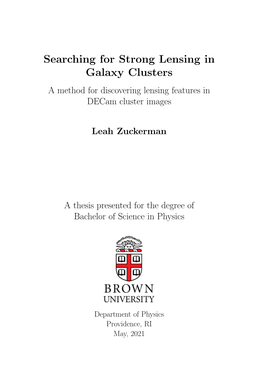 Searching for Strong Lensing in Galaxy Clusters

A method for discovering lensing features in DECam cluster images

Leah Zuckerman

A thesis presented for the degree of
Bachelor of Science in Physics

BROWN
UNIVERSITY

Department of Physics
Providence, RI
May, 2021